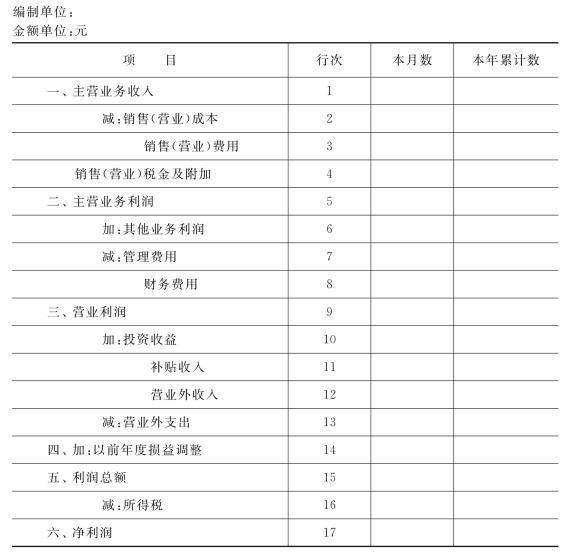 编制单位：
金额单位：元

| 项　　目 | 行次 | 本月数 | 本年累计数 |
|---|---|---|---|
| 一、主营业务收入 | 1 | | |
| 减：销售（营业）成本 | 2 | | |
| 销售（营业）费用 | 3 | | |
| 销售（营业）税金及附加 | 4 | | |
| 二、主营业务利润 | 5 | | |
| 加：其他业务利润 | 6 | | |
| 减：管理费用 | 7 | | |
| 财务费用 | 8 | | |
| 三、营业利润 | 9 | | |
| 加：投资收益 | 10 | | |
| 补贴收入 | 11 | | |
| 营业外收入 | 12 | | |
| 减：营业外支出 | 13 | | |
| 四、加：以前年度损益调整 | 14 | | |
| 五、利润总额 | 15 | | |
| 减：所得税 | 16 | | |
| 六、净利润 | 17 | | |